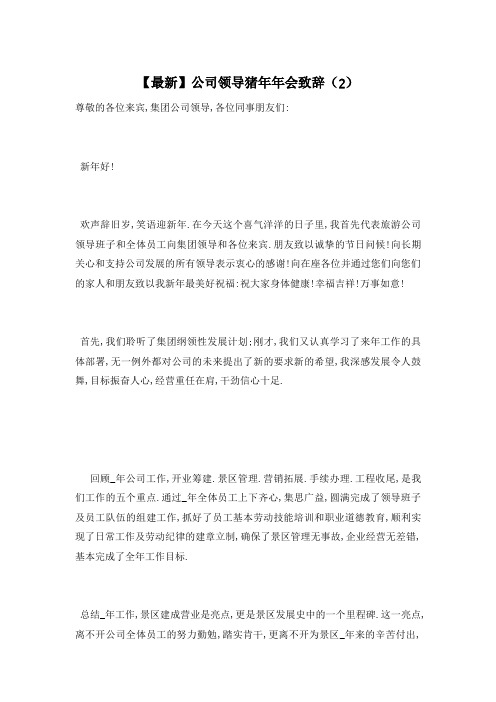 【最新】公司领导猪年年会致辞（2）

尊敬的各位来宾,集团公司领导,各位同事朋友们:

新年好!

欢声辞旧岁,笑语迎新年.在今天这个喜气洋洋的日子里,我首先代表旅游公司领导班子和全体员工向集团领导和各位来宾.朋友致以诚挚的节日问候!向长期关心和支持公司发展的所有领导表示衷心的感谢!向在座各位并通过您们向您们的家人和朋友致以我新年最美好祝福:祝大家身体健康!幸福吉祥!万事如意!

首先,我们聆听了集团纲领性发展计划;刚才,我们又认真学习了来年工作的具体部署,无一例外都对公司的未来提出了新的要求新的希望,我深感发展令人鼓舞,目标振奋人心,经营重任在肩,干劲信心十足.

回顾_年公司工作,开业筹建.景区管理.营销拓展.手续办理.工程收尾,是我们工作的五个重点.通过_年全体员工上下齐心,集思广益,圆满完成了领导班子及员工队伍的组建工作,抓好了员工基本劳动技能培训和职业道德教育,顺利实现了日常工作及劳动纪律的建章立制,确保了景区管理无事故,企业经营无差错,基本完成了全年工作目标.

总结_年工作,景区建成营业是亮点,更是景区发展史中的一个里程碑.这一亮点,离不开公司全体员工的努力勤勉,踏实肯干,更离不开为景区_年来的辛苦付出,